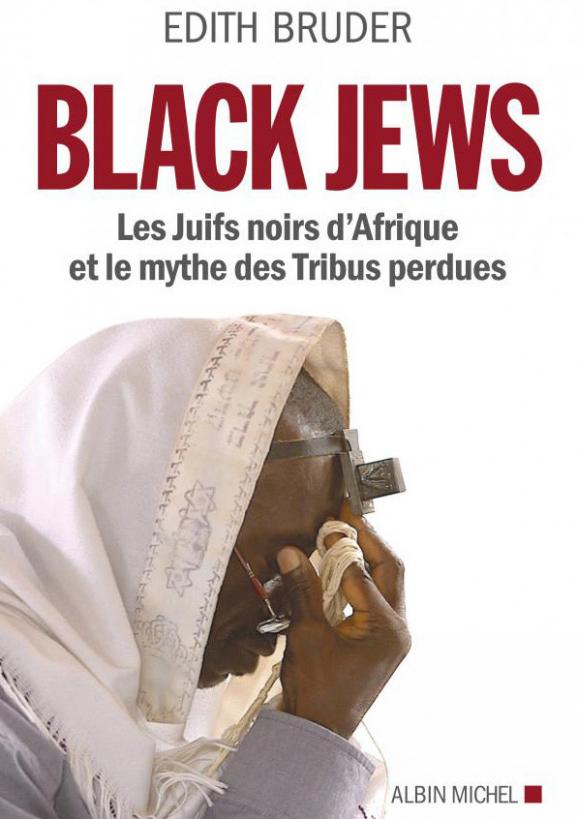 EDITH BRUDER

BLACK JEWS

Les Juifs noirs d'Afrique et le mythe des Tribus perdues

ALBIN MICHEL